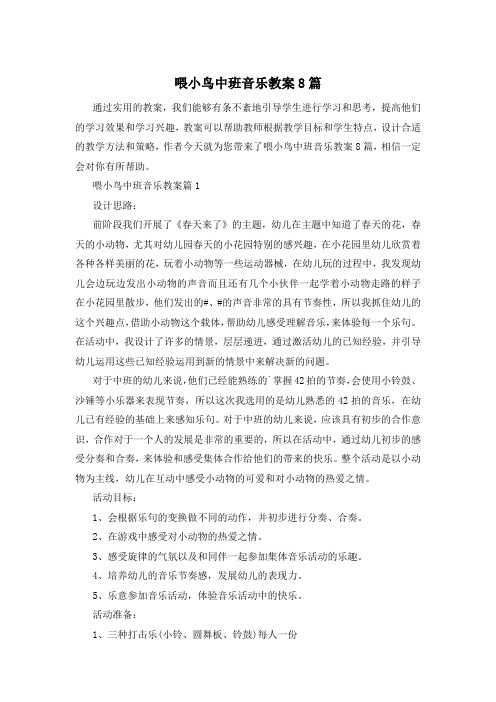 喂小鸟中班音乐教案8篇

通过实用的教案，我们能够有条不紊地引导学生进行学习和思考，提高他们的学习效果和学习兴趣，教案可以帮助教师根据教学目标和学生特点，设计合适的教学方法和策略，作者今天就为您带来了喂小鸟中班音乐教案8篇，相信一定会对你有所帮助。

喂小鸟中班音乐教案篇1

设计思路：

前阶段我们开展了《春天来了》的主题，幼儿在主题中知道了春天的花，春天的小动物，尤其对幼儿园春天的小花园特别的感兴趣，在小花园里幼儿欣赏着各种各样美丽的花，玩着小动物等一些运动器械，在幼儿玩的过程中，我发现幼儿会边玩边发出小动物的声音而且还有几个小伙伴一起学着小动物走路的样子在小花园里散步，他们发出的#、#的声音非常的具有节奏性，所以我抓住幼儿的这个兴趣点，借助小动物这个载体，帮助幼儿感受理解音乐，来体验每一个乐句。在活动中，我设计了许多的情景，层层递进，通过激活幼儿的已知经验，并引导幼儿运用这些已知经验运用到新的情景中来解决新的问题。

对于中班的幼儿来说，他们已经能熟练的`掌握42拍的节奏，会使用小铃鼓、沙锤等小乐器来表现节奏，所以这次我选用的是幼儿熟悉的42拍的音乐，在幼儿已有经验的基础上来感知乐句。对于中班的幼儿来说，应该具有初步的合作意识，合作对于一个人的发展是非常的重要的，所以在活动中，通过幼儿初步的感受分奏和合奏，来体验和感受集体合作给他们的带来的快乐。整个活动是以小动物为主线，幼儿在互动中感受小动物的可爱和对小动物的热爱之情。

活动目标：

1、会根据乐句的变换做不同的动作，并初步进行分奏、合奏。

2、在游戏中感受对小动物的热爱之情。

3、感受旋律的气氛以及和同伴一起参加集体音乐活动的乐趣。

4、培养幼儿的音乐节奏感，发展幼儿的表现力。

5、乐意参加音乐活动，体验音乐活动中的快乐。

活动准备：

1、三种打击乐(小铃、圆舞板、铃鼓)每人一份